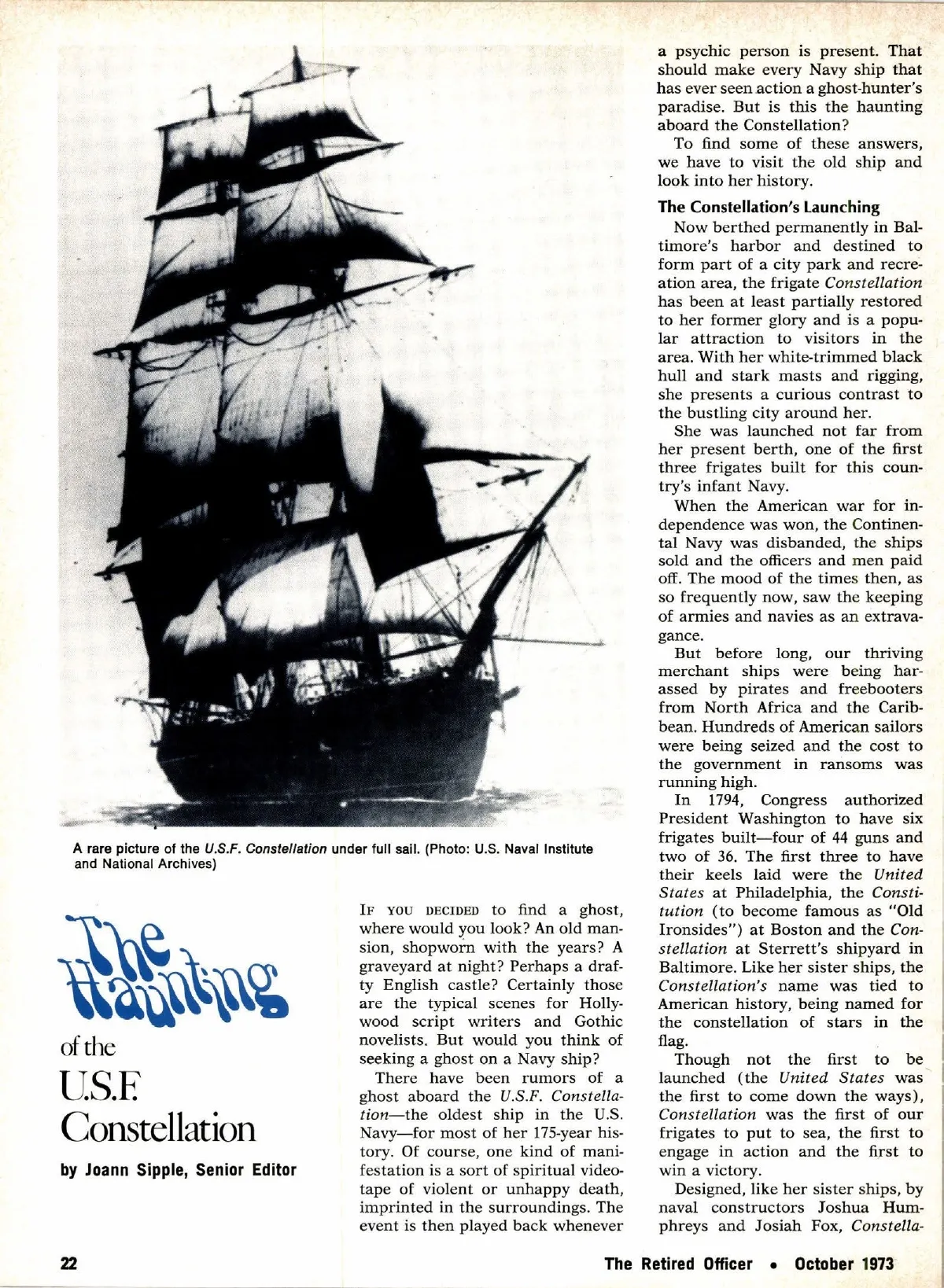 A rare picture of the U.S.F. Constellation under full sail. (Photo: U.S. Naval Institute and National Archives)

The Haunting of the U.S.F. Constellation

by Joann Sipple, Senior Editor

IF YOU DECIDED to find a ghost, where would you look? An old mansion, shopworn with the years? A graveyard at night? Perhaps a drafty English castle? Certainly those are the typical scenes for Hollywood script writers and Gothic novelists. But would you think of seeking a ghost on a Navy ship?

There have been rumors of a ghost aboard the U.S.F. Constellation—the oldest ship in the U.S. Navy—for most of her 175-year history. Of course, one kind of manifestation is a sort of spiritual videotape of violent or unhappy death, imprinted in the surroundings. The event is then played back whenever a psychic person is present. That should make every Navy ship that has ever seen action a ghost-hunter's paradise. But is this the haunting aboard the Constellation?

To find some of these answers, we have to visit the old ship and look into her history.

The Constellation's Launching

Now berthed permanently in Baltimore's harbor and destined to form part of a city park and recreation area, the frigate Constellation has been at least partially restored to her former glory and is a popular attraction to visitors in the area. With her white-trimmed black hull and stark masts and rigging, she presents a curious contrast to the bustling city around her.

She was launched not far from her present berth, one of the first three frigates built for this country's infant Navy.

When the American war for independence was won, the Continental Navy was disbanded, the ships sold and the officers and men paid off. The mood of the times then, as so frequently now, saw the keeping of armies and navies as an extravagance.

But before long, our thriving merchant ships were being harassed by pirates and freebooters from North Africa and the Caribbean. Hundreds of American sailors were being seized and the cost to the government in ransoms was running high.

In 1794, Congress authorized President Washington to have six frigates built—four of 44 guns and two of 36. The first three to have their keels laid were the United States at Philadelphia, the Constitution (to become famous as "Old Ironsides") at Boston and the Constellation at Sterrett's shipyard in Baltimore. Like her sister ships, the Constellation's name was tied to American history, being named for the constellation of stars in the flag.

Though not the first to be launched (the United States was the first to come down the ways), Constellation was the first of our frigates to put to sea, the first to engage in action and the first to win a victory.

Designed, like her sister ships, by naval constructors Joshua Humphreys and Josiah Fox, Constella-

22 The Retired Officer • October 1973